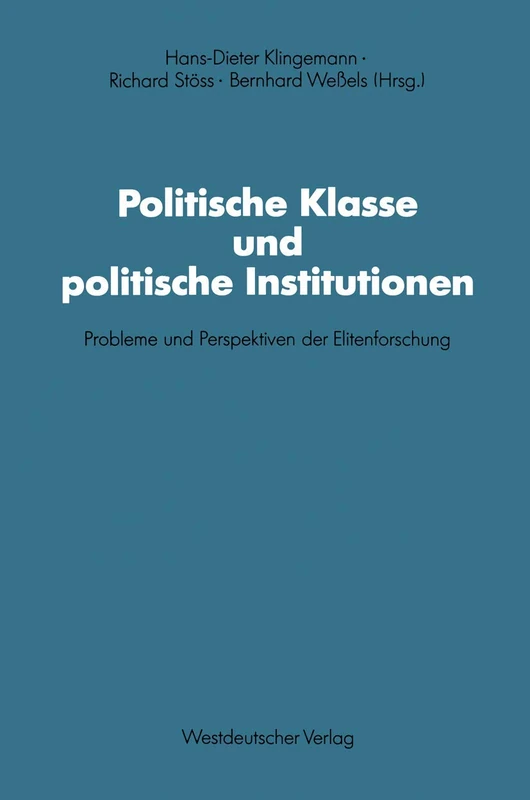 Hans-Dieter Klingemann · Richard Stöss · Bernhard Weßels (Hrsg.)

Politische Klasse und politische Institutionen

Probleme und Perspektiven der Elitenforschung

Westdeutscher Verlag